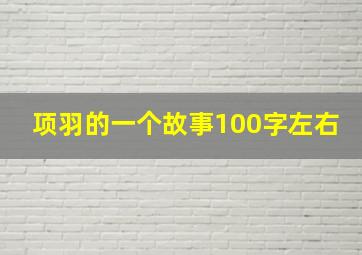 项羽的一个故事100字左右